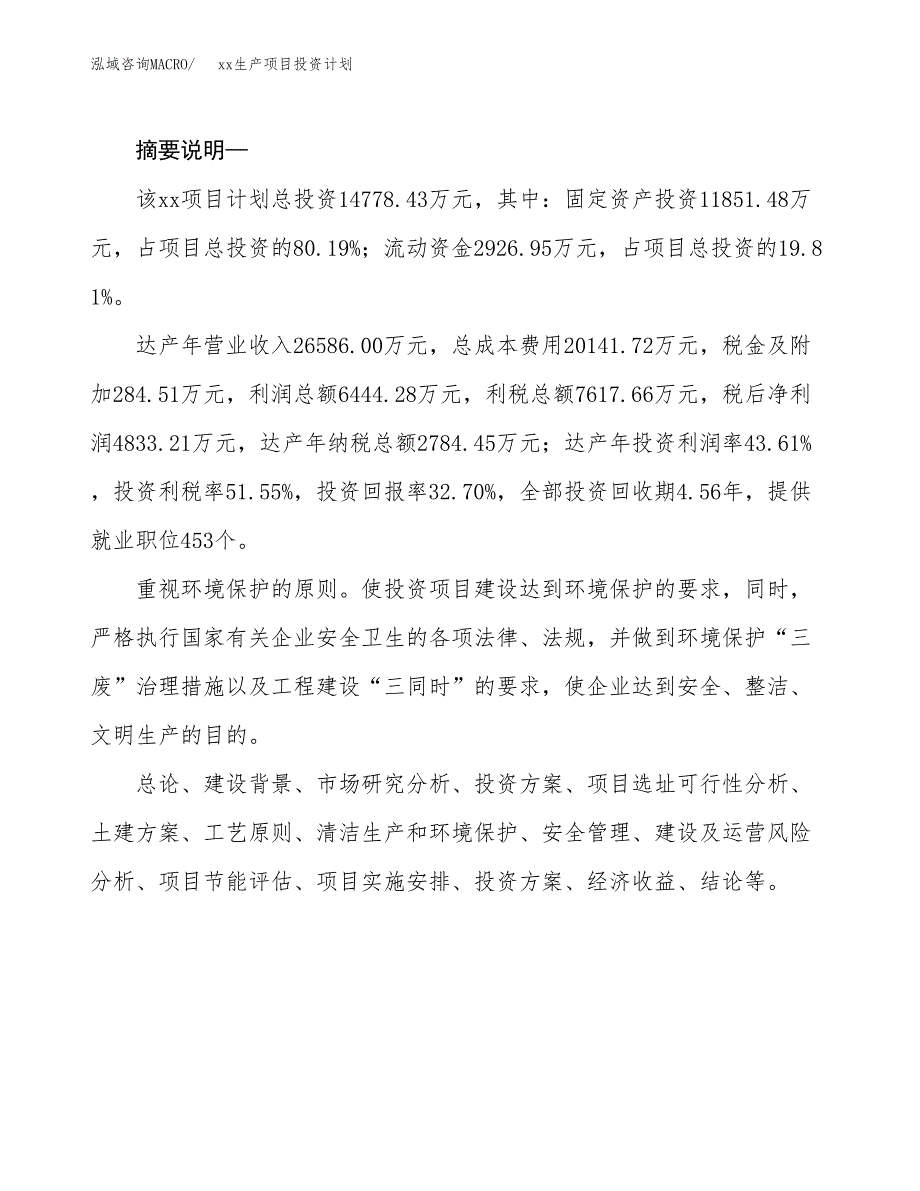 泓域咨询MACRO/　xx生产项目投资计划

摘要说明—

该xx项目计划总投资14778.43万元，其中：固定资产投资11851.48万元，占项目总投资的80.19%；流动资金2926.95万元，占项目总投资的19.81%。

达产年营业收入26586.00万元，总成本费用20141.72万元，税金及附加284.51万元，利润总额6444.28万元，利税总额7617.66万元，税后净利润4833.21万元，达产年纳税总额2784.45万元；达产年投资利润率43.61%，投资利税率51.55%，投资回报率32.70%，全部投资回收期4.56年，提供就业职位453个。

重视环境保护的原则。使投资项目建设达到环境保护的要求，同时，严格执行国家有关企业安全卫生的各项法律、法规，并做到环境保护“三废”治理措施以及工程建设“三同时”的要求，使企业达到安全、整洁、文明生产的目的。

总论、建设背景、市场研究分析、投资方案、项目选址可行性分析、土建方案、工艺原则、清洁生产和环境保护、安全管理、建设及运营风险分析、项目节能评估、项目实施安排、投资方案、经济收益、结论等。